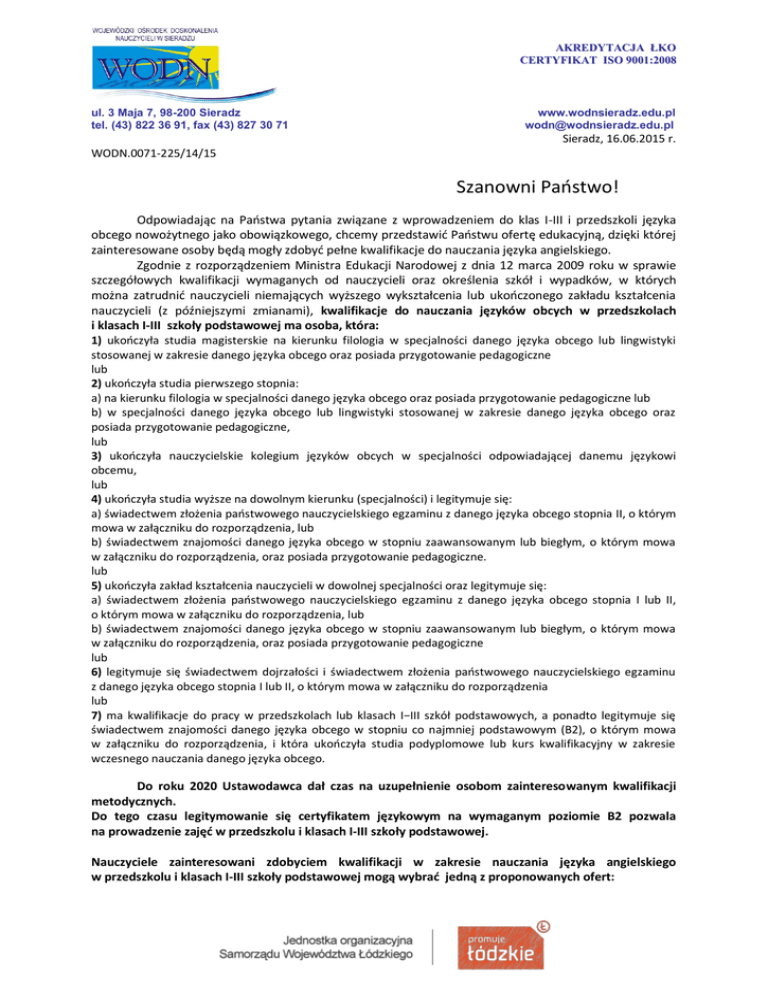 WOJEWÓDZKI OŚRODEK DOSKONALENIA NAUCZYCIELI W SIERADZU

WODN

AKREDYTACJA ŁKO
CERTYFIKAT ISO 9001:2008

ul. 3 Maja 7, 98-200 Sieradz
tel. (43) 822 36 91, fax (43) 827 30 71

www.wodnsieradz.edu.pl
wodn@wodnsieradz.edu.pl
Sieradz, 16.06.2015 r.

WODN.0071-225/14/15

Szanowni Państwo!

Odpowiadając na Państwa pytania związane z wprowadzeniem do klas I-III i przedszkoli języka obcego nowożytnego jako obowiązkowego, chcemy przedstawić Państwu ofertę edukacyjną, dzięki której zainteresowane osoby będą mogły zdobyć pełne kwalifikacje do nauczania języka angielskiego.

Zgodnie z rozporządzeniem Ministra Edukacji Narodowej z dnia 12 marca 2009 roku w sprawie szczegółowych kwalifikacji wymaganych od nauczycieli oraz określenia szkół i wypadków, w których można zatrudnić nauczycieli niemających wyższego wykształcenia lub ukończonego zakładu kształcenia nauczycieli (z późniejszymi zmianami), kwalifikacje do nauczania języków obcych w przedszkolach i klasach I-III szkoły podstawowej ma osoba, która:
1) ukończyła studia magisterskie na kierunku filologia w specjalności danego języka obcego lub lingwistyki stosowanej w zakresie danego języka obcego oraz posiada przygotowanie pedagogiczne
lub
2) ukończyła studia pierwszego stopnia:
a) na kierunku filologia w specjalności danego języka obcego oraz posiada przygotowanie pedagogiczne lub
b) w specjalności danego języka obcego lub lingwistyki stosowanej w zakresie danego języka obcego oraz posiada przygotowanie pedagogiczne,
lub
3) ukończyła nauczycielskie kolegium języków obcych w specjalności odpowiadającej danemu językowi obcemu,
lub
4) ukończyła studia wyższe na dowolnym kierunku (specjalności) i legitymuje się:
a) świadectwem złożenia państwowego nauczycielskiego egzaminu z danego języka obcego stopnia II, o którym mowa w załączniku do rozporządzenia, lub
b) świadectwem znajomości danego języka obcego w stopniu zaawansowanym lub biegłym, o którym mowa w załączniku do rozporządzenia, oraz posiada przygotowanie pedagogiczne.
lub
5) ukończyła zakład kształcenia nauczycieli w dowolnej specjalności oraz legitymuje się:
a) świadectwem złożenia państwowego nauczycielskiego egzaminu z danego języka obcego stopnia I lub II, o którym mowa w załączniku do rozporządzenia, lub
b) świadectwem znajomości danego języka obcego w stopniu zaawansowanym lub biegłym, o którym mowa w załączniku do rozporządzenia, oraz posiada przygotowanie pedagogiczne
lub
6) legitymuje się świadectwem dojrzałości i świadectwem złożenia państwowego nauczycielskiego egzaminu z danego języka obcego stopnia I lub II, o którym mowa w załączniku do rozporządzenia
lub
7) ma kwalifikacje do pracy w przedszkolach lub klasach I–III szkół podstawowych, a ponadto legitymuje się świadectwem znajomości danego języka obcego w stopniu co najmniej podstawowym (B2), o którym mowa w załączniku do rozporządzenia, i która ukończyła studia podyplomowe lub kurs kwalifikacyjny w zakresie wczesnego nauczania danego języka obcego.

Do roku 2020 Ustawodawca dał czas na uzupełnienie osobom zainteresowanym kwalifikacji metodycznych.
Do tego czasu legitymowanie się certyfikatem językowym na wymaganym poziomie B2 pozwala na prowadzenie zajęć w przedszkolu i klasach I-III szkoły podstawowej.

Nauczyciele zainteresowani zdobyciem kwalifikacji w zakresie nauczania języka angielskiego w przedszkolu i klasach I-III szkoły podstawowej mogą wybrać jedną z proponowanych ofert:

Jednostka organizacyjna
Samorządu Województwa Łódzkiego

promuje
łódzkie